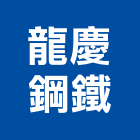 龍慶
鋼鐵